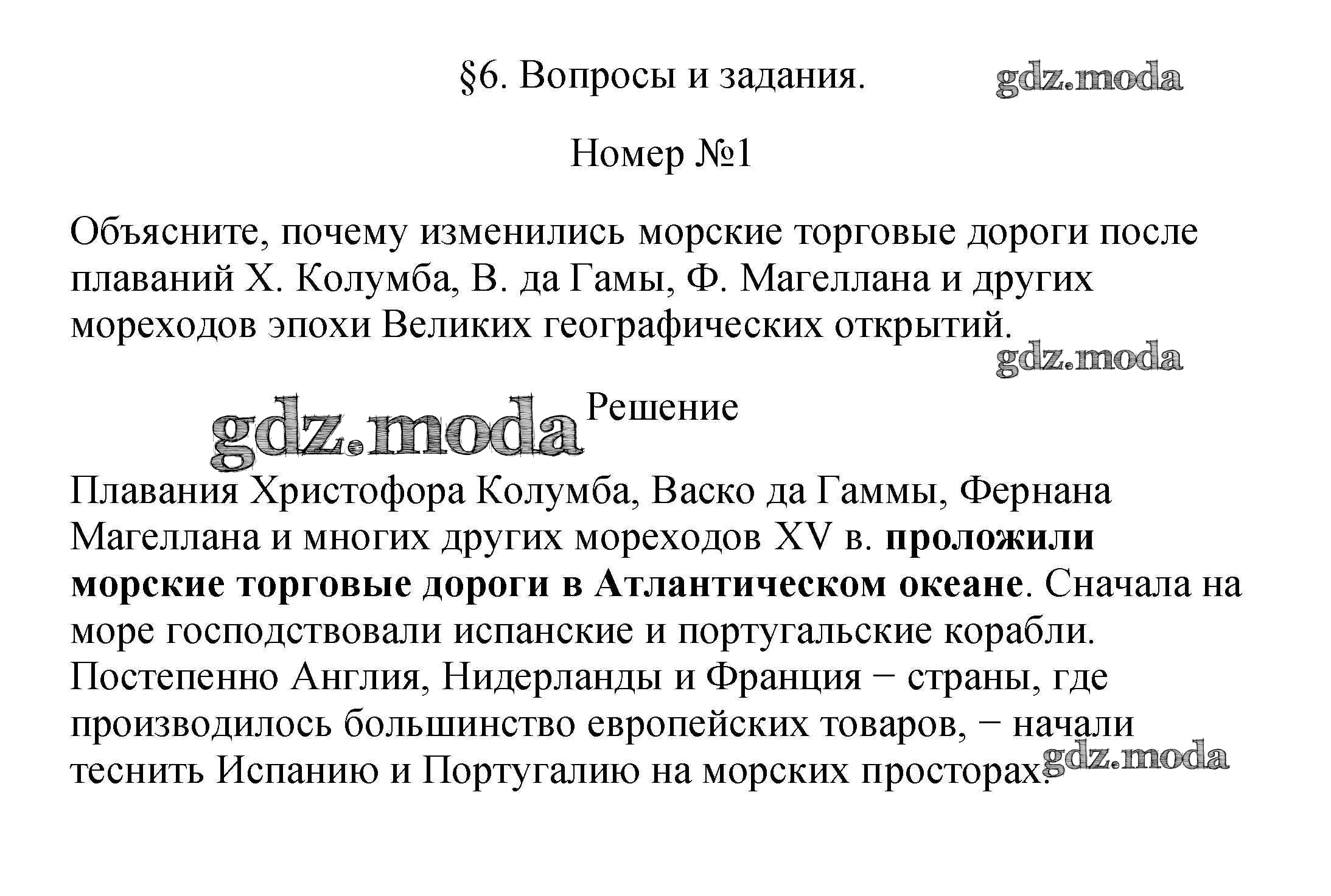 §6. Вопросы и задания. gdz.moda

Номер №1

Объясните, почему изменились морские торговые дороги после плаваний Х. Колумба, В. да Гамы, Ф. Магеллана и других мореходов эпохи Великих географических открытий.

gdz.moda

gdz.moda Решение

Плавания Христофора Колумба, Васко да Гаммы, Фернана Магеллана и многих других мореходов XV в. проложили морские торговые дороги в Атлантическом океане. Сначала на море господствовали испанские и португальские корабли. Постепенно Англия, Нидерланды и Франция − страны, где производилось большинство европейских товаров, − начали теснить Испанию и Португалию на морских просторах.

gdz.moda